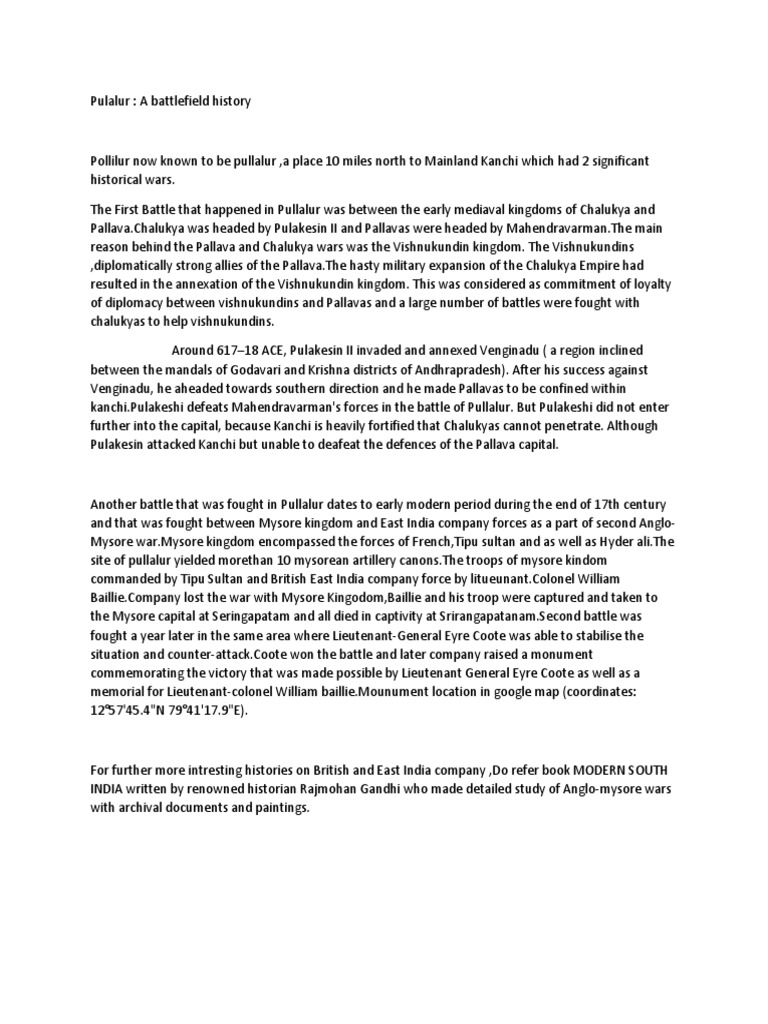 Pulalur : A battlefield history

Pollilur now known to be pullalur ,a place 10 miles north to Mainland Kanchi which had 2 significant historical wars.

The First Battle that happened in Pullalur was between the early mediaval kingdoms of Chalukya and Pallava.Chalukya was headed by Pulakesin II and Pallavas were headed by Mahendravarman.The main reason behind the Pallava and Chalukya wars was the Vishnukundin kingdom. The Vishnukundins ,diplomatically strong allies of the Pallava.The hasty military expansion of the Chalukya Empire had resulted in the annexation of the Vishnukundin kingdom. This was considered as commitment of loyalty of diplomacy between vishnukundins and Pallavas and a large number of battles were fought with chalukyas to help vishnukundins.

Around 617–18 ACE, Pulakesin II invaded and annexed Venginadu ( a region inclined between the mandals of Godavari and Krishna districts of Andhrapradesh). After his success against Venginadu, he aheaded towards southern direction and he made Pallavas to be confined within kanchi.Pulakeshi defeats Mahendravarman's forces in the battle of Pullalur. But Pulakeshi did not enter further into the capital, because Kanchi is heavily fortified that Chalukyas cannot penetrate. Although Pulakesin attacked Kanchi but unable to deafeat the defences of the Pallava capital.

Another battle that was fought in Pullalur dates to early modern period during the end of 17th century and that was fought between Mysore kingdom and East India company forces as a part of second Anglo-Mysore war.Mysore kingdom encompassed the forces of French,Tipu sultan and as well as Hyder ali.The site of pullalur yielded morethan 10 mysorean artillery canons.The troops of mysore kindom commanded by Tipu Sultan and British East India company force by litueunant.Colonel William Baillie.Company lost the war with Mysore Kingodom,Baillie and his troop were captured and taken to the Mysore capital at Seringapatam and all died in captivity at Srirangapatanam.Second battle was fought a year later in the same area where Lieutenant-General Eyre Coote was able to stabilise the situation and counter-attack.Coote won the battle and later company raised a monument commemorating the victory that was made possible by Lieutenant General Eyre Coote as well as a memorial for Lieutenant-colonel William baillie.Mounument location in google map (coordinates: 12°57'45.4"N 79°41'17.9"E).

For further more intresting histories on British and East India company ,Do refer book MODERN SOUTH INDIA written by renowned historian Rajmohan Gandhi who made detailed study of Anglo-mysore wars with archival documents and paintings.